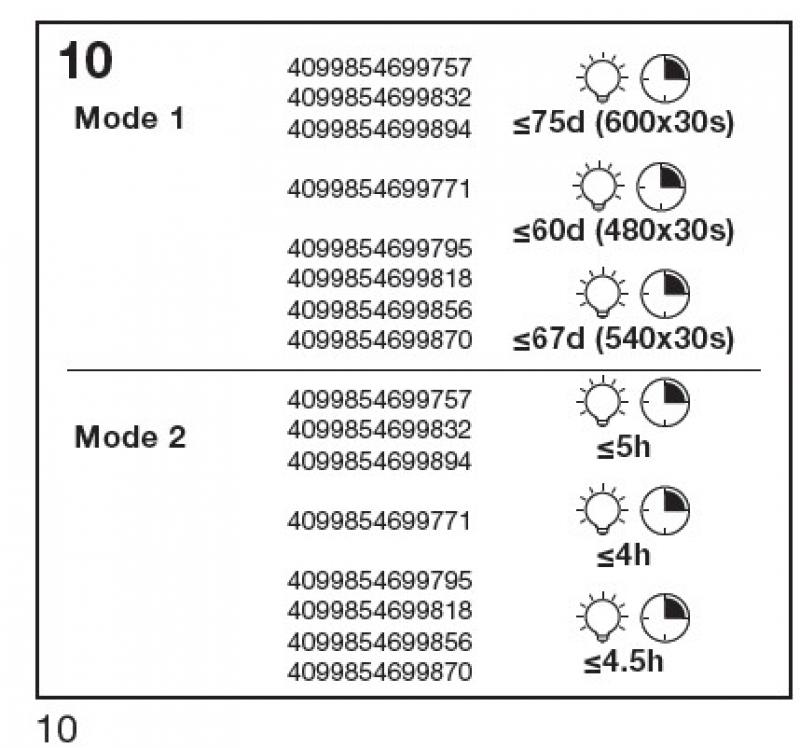 10

Mode 1

4099854699757
4099854699832
4099854699894

≤75d (600x30s)

4099854699771

≤60d (480x30s)

4099854699795
4099854699818
4099854699856
4099854699870

≤67d (540x30s)

Mode 2

4099854699757
4099854699832
4099854699894

≤5h

4099854699771

≤4h

4099854699795
4099854699818
4099854699856
4099854699870

≤4.5h

10